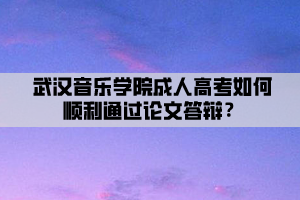 武汉音乐学院成人高考如何顺利通过论文答辩？